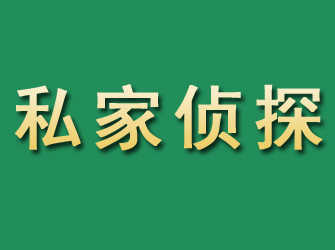 私家侦探